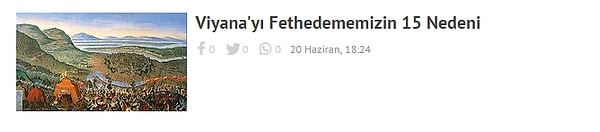 Viyana'yı Fethedememizin 15 Nedeni

0 0 0 20 Haziran, 18:24